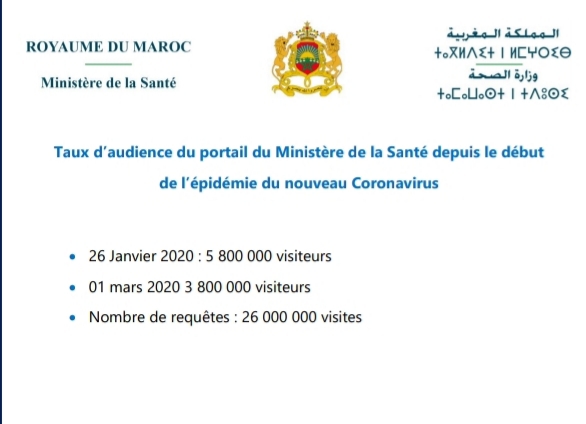 ROYAUME DU MAROC

Ministère de la Santé

المملكة المغربية
ⵜⴰⴳⵍⴷⵉⵜ ⵏ ⵍⵎⵖⵔⵉⴱ
وزارة الصحة
ⵜⴰⵎⴰⵡⴰⵙⵜ ⵏ ⵜⴷⵓⵙⵉ

Taux d'audience du portail du Ministère de la Santé depuis le début de l'épidémie du nouveau Coronavirus

• 26 Janvier 2020 : 5 800 000 visiteurs
• 01 mars 2020 3 800 000 visiteurs
• Nombre de requêtes : 26 000 000 visites